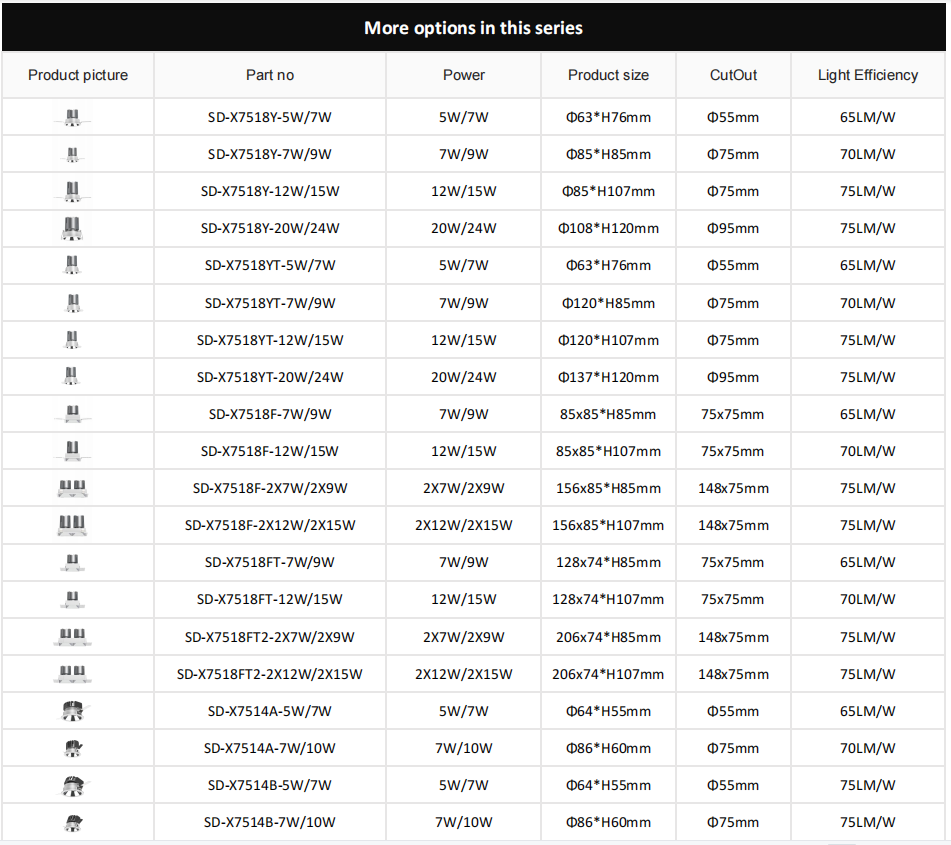 More options in this series

| Product picture | Part no | Power | Product size | CutOut | Light Efficiency |
|---|---|---|---|---|---|
|  | SD-X7518Y-5W/7W | 5W/7W | Φ63*H76mm | Φ55mm | 65LM/W |
|  | SD-X7518Y-7W/9W | 7W/9W | Φ85*H85mm | Φ75mm | 70LM/W |
|  | SD-X7518Y-12W/15W | 12W/15W | Φ85*H107mm | Φ75mm | 75LM/W |
|  | SD-X7518Y-20W/24W | 20W/24W | Φ108*H120mm | Φ95mm | 75LM/W |
|  | SD-X7518YT-5W/7W | 5W/7W | Φ63*H76mm | Φ55mm | 65LM/W |
|  | SD-X7518YT-7W/9W | 7W/9W | Φ120*H85mm | Φ75mm | 70LM/W |
|  | SD-X7518YT-12W/15W | 12W/15W | Φ120*H107mm | Φ75mm | 75LM/W |
|  | SD-X7518YT-20W/24W | 20W/24W | Φ137*H120mm | Φ95mm | 75LM/W |
|  | SD-X7518F-7W/9W | 7W/9W | 85x85*H85mm | 75x75mm | 65LM/W |
|  | SD-X7518F-12W/15W | 12W/15W | 85x85*H107mm | 75x75mm | 70LM/W |
|  | SD-X7518F-2X7W/2X9W | 2X7W/2X9W | 156x85*H85mm | 148x75mm | 75LM/W |
|  | SD-X7518F-2X12W/2X15W | 2X12W/2X15W | 156x85*H107mm | 148x75mm | 75LM/W |
|  | SD-X7518FT-7W/9W | 7W/9W | 128x74*H85mm | 75x75mm | 65LM/W |
|  | SD-X7518FT-12W/15W | 12W/15W | 128x74*H107mm | 75x75mm | 70LM/W |
|  | SD-X7518FT2-2X7W/2X9W | 2X7W/2X9W | 206x74*H85mm | 148x75mm | 75LM/W |
|  | SD-X7518FT2-2X12W/2X15W | 2X12W/2X15W | 206x74*H107mm | 148x75mm | 75LM/W |
|  | SD-X7514A-5W/7W | 5W/7W | Φ64*H55mm | Φ55mm | 65LM/W |
|  | SD-X7514A-7W/10W | 7W/10W | Φ86*H60mm | Φ75mm | 70LM/W |
|  | SD-X7514B-5W/7W | 5W/7W | Φ64*H55mm | Φ55mm | 75LM/W |
|  | SD-X7514B-7W/10W | 7W/10W | Φ86*H60mm | Φ75mm | 75LM/W |